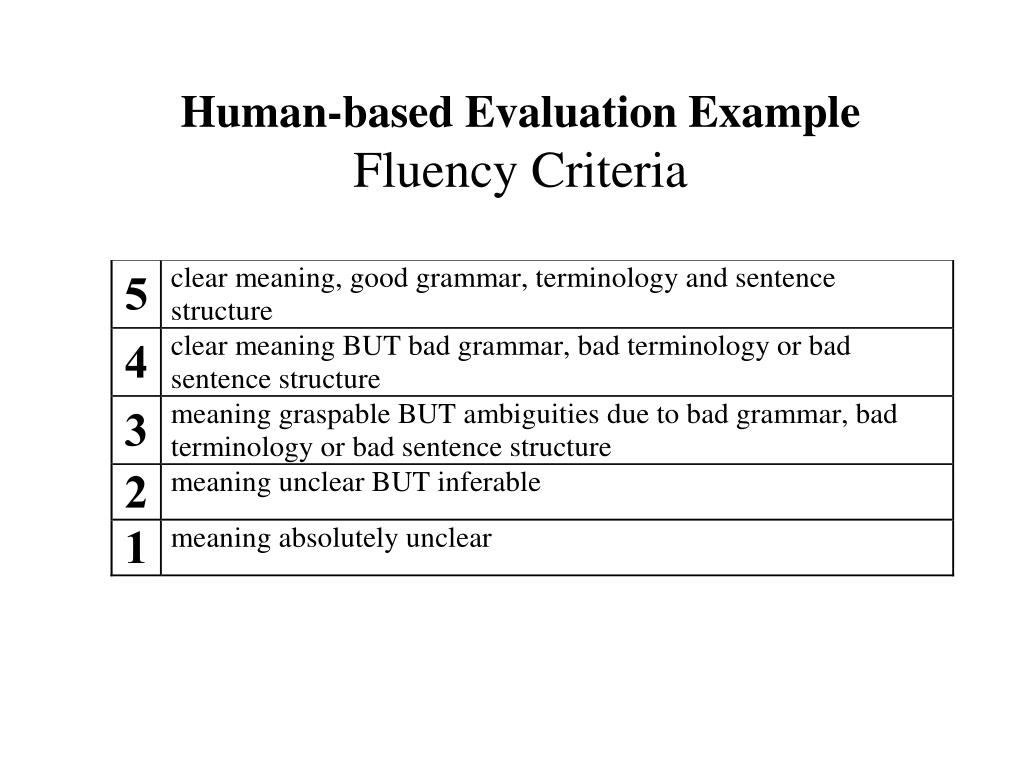 Human-based Evaluation Example
Fluency Criteria

| | |
|---|---|
| 5 | clear meaning, good grammar, terminology and sentence structure |
| 4 | clear meaning BUT bad grammar, bad terminology or bad sentence structure |
| 3 | meaning graspable BUT ambiguities due to bad grammar, bad terminology or bad sentence structure |
| 2 | meaning unclear BUT inferable |
| 1 | meaning absolutely unclear |